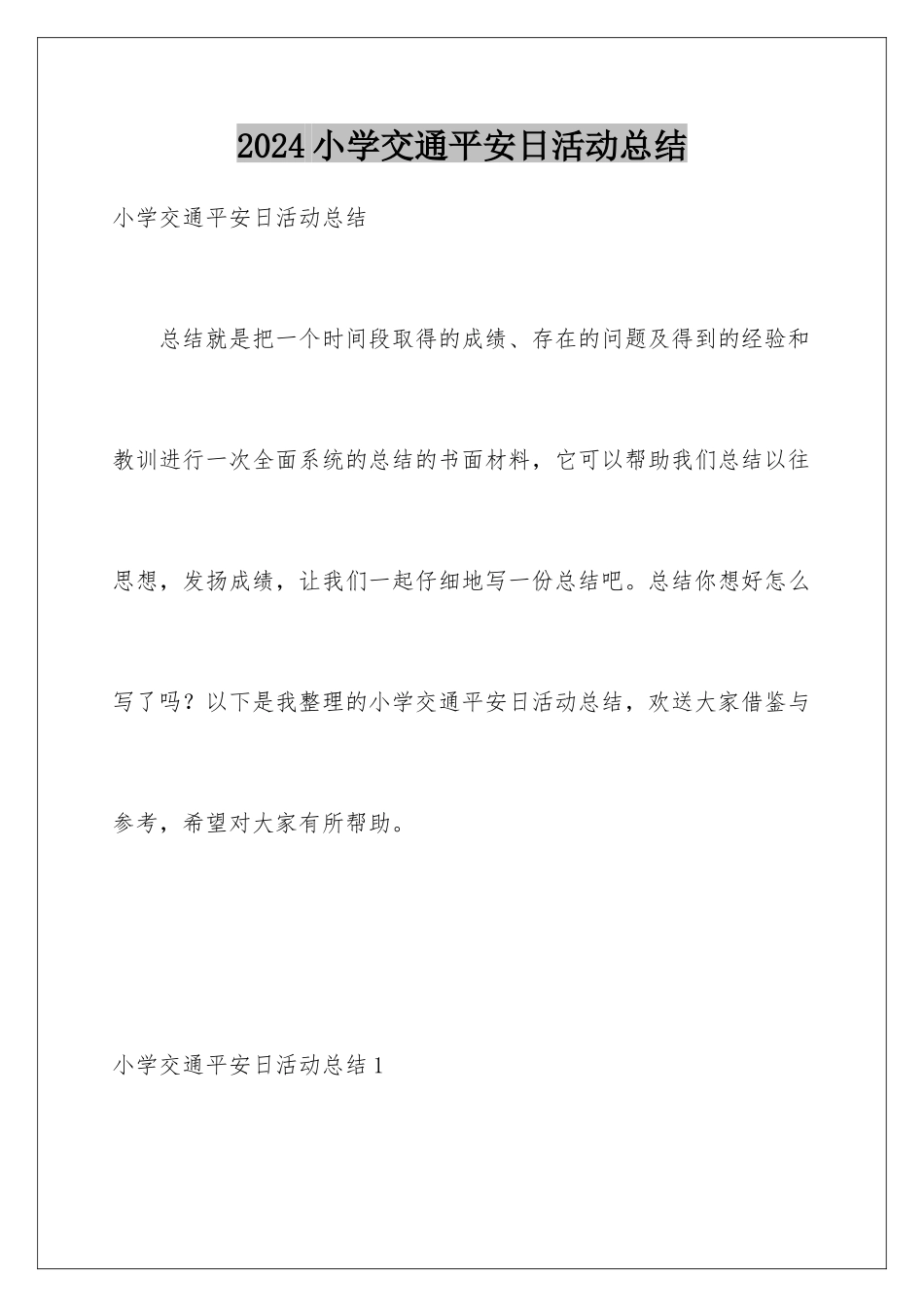 2024小学交通平安日活动总结

小学交通平安日活动总结

总结就是把一个时间段取得的成绩、存在的问题及得到的经验和教训进行一次全面系统的总结的书面材料，它可以帮助我们总结以往思想，发扬成绩，让我们一起仔细地写一份总结吧。总结你想好怎么写了吗？以下是我整理的小学交通平安日活动总结，欢送大家借鉴与参考，希望对大家有所帮助。

小学交通平安日活动总结1